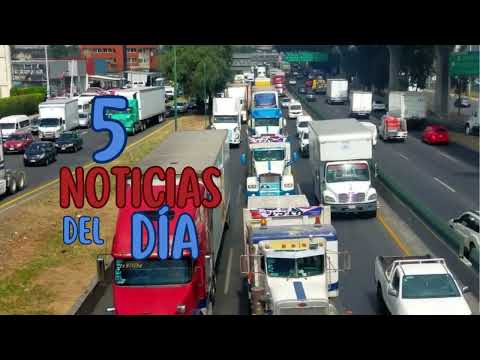 5
NOTICIAS
DEL DÍA